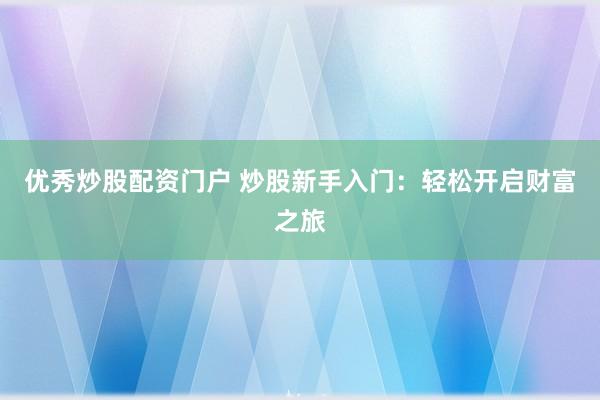 优秀炒股配资门户 炒股新手入门：轻松开启财富之旅